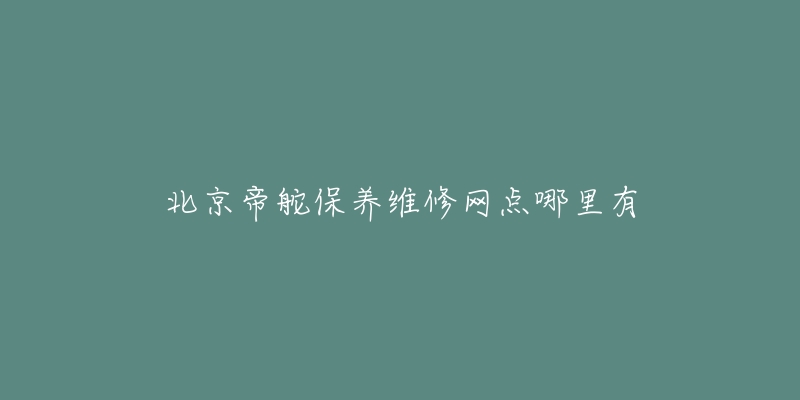 北京帝舵保养维修网点哪里有